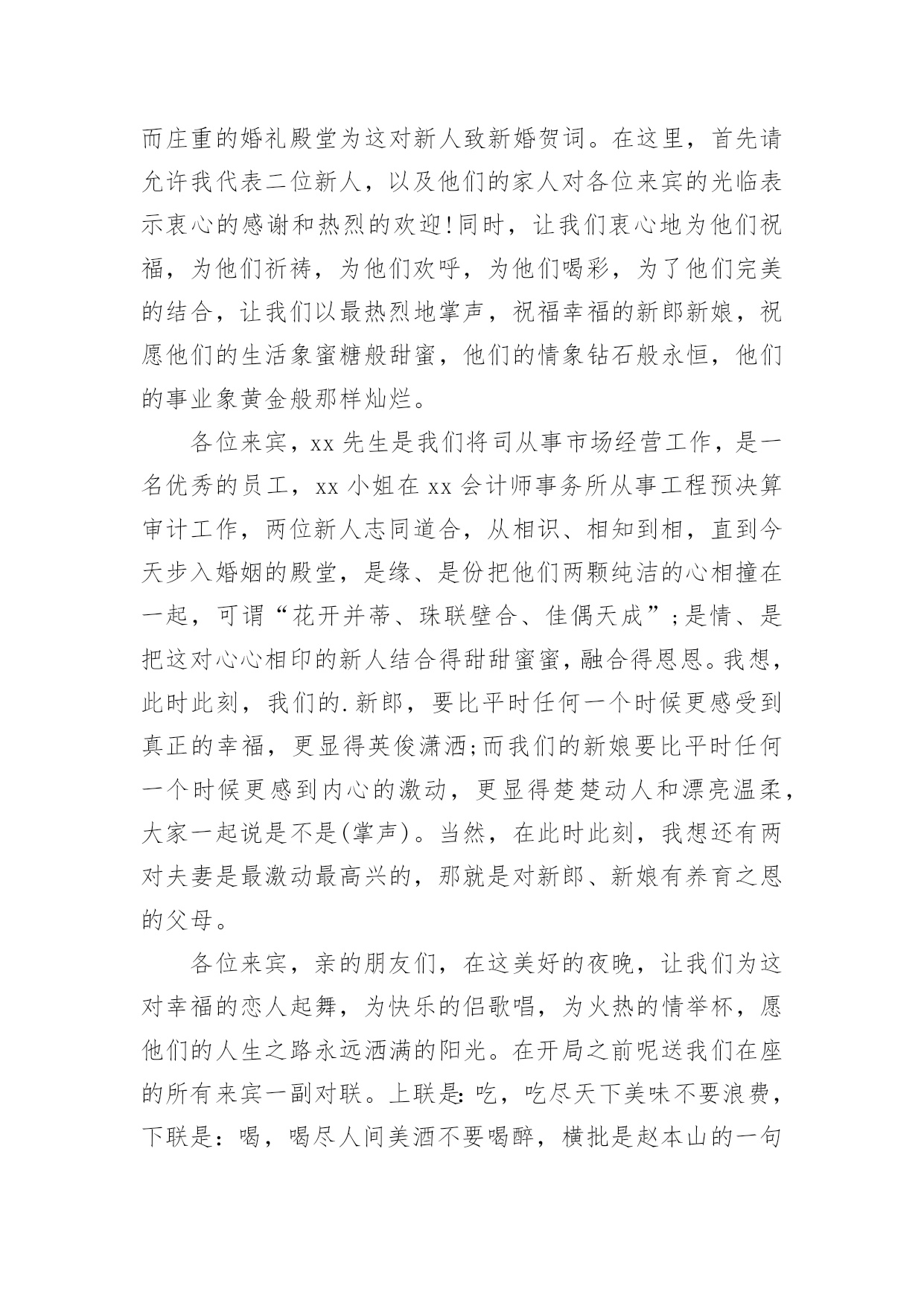 而庄重的婚礼殿堂为这对新人致新婚贺词。在这里，首先请允许我代表二位新人，以及他们的家人对各位来宾的光临表示衷心的感谢和热烈的欢迎!同时，让我们衷心地为他们祝福，为他们祈祷，为他们欢呼，为他们喝彩，为了他们完美的结合，让我们以最热烈地掌声，祝福幸福的新郎新娘，祝愿他们的生活象蜜糖般甜蜜，他们的情象钻石般永恒，他们的事业象黄金般那样灿烂。

各位来宾，xx 先生是我们将司从事市场经营工作，是一名优秀的员工，xx 小姐在 xx 会计师事务所从事工程预决算审计工作，两位新人志同道合，从相识、相知到相，直到今天步入婚姻的殿堂，是缘、是份把他们两颗纯洁的心相撞在一起，可谓“花开并蒂、珠联壁合、佳偶天成”;是情、是把这对心心相印的新人结合得甜甜蜜蜜，融合得恩恩。我想，此时此刻，我们的.新郎，要比平时任何一个时候更感受到真正的幸福，更显得英俊潇洒;而我们的新娘要比平时任何一个时候更感到内心的激动，更显得楚楚动人和漂亮温柔，大家一起说是不是(掌声)。当然，在此时此刻，我想还有两对夫妻是最激动最高兴的，那就是对新郎、新娘有养育之恩的父母。

各位来宾，亲的朋友们，在这美好的夜晚，让我们为这对幸福的恋人起舞，为快乐的侣歌唱，为火热的情举杯，愿他们的人生之路永远洒满的阳光。在开局之前呢送我们在座的所有来宾一副对联。上联是：吃，吃尽天下美味不要浪费，下联是：喝，喝尽人间美酒不要喝醉，横批是赵本山的一句